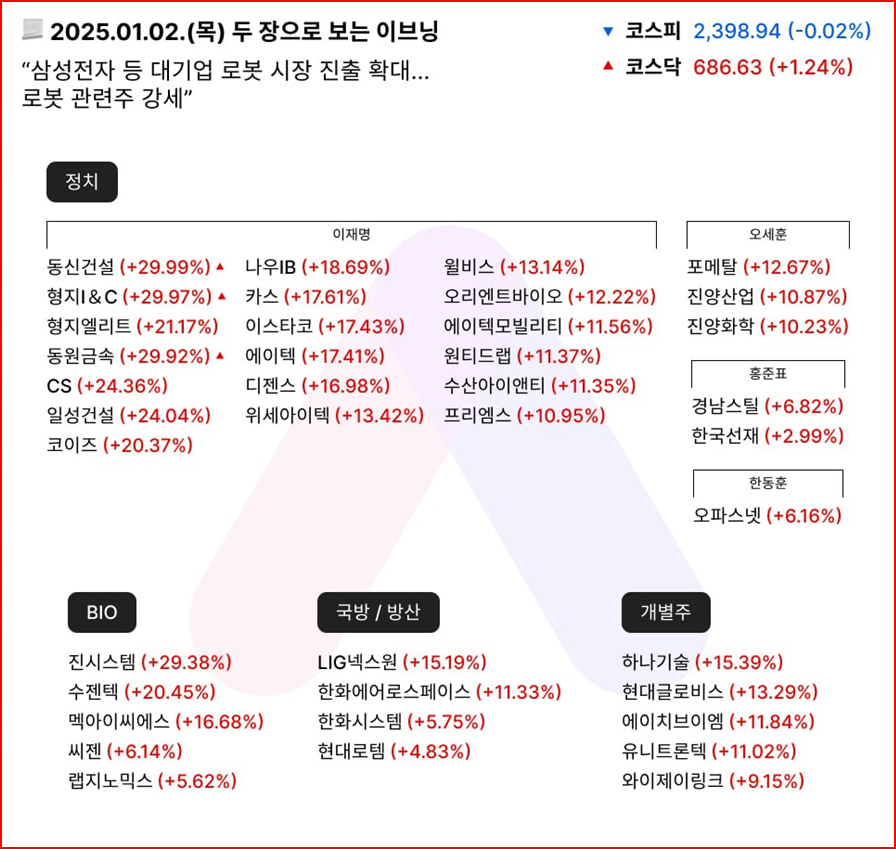 2025.01.02.(목) 두 장으로 보는 이브닝

“삼성전자 등 대기업 로봇 시장 진출 확대... 로봇 관련주 강세”

▼ 코스피 2,398.94 (-0.02%)
▲ 코스닥 686.63 (+1.24%)

정치

이재명

동신건설 (+29.99%) ▲
형지I&C (+29.97%) ▲
형지엘리트 (+21.17%)
동원금속 (+29.92%) ▲
CS (+24.36%)
일성건설 (+24.04%)
코이즈 (+20.37%)

나우IB (+18.69%)
카스 (+17.61%)
이스타코 (+17.43%)
에이텍 (+17.41%)
디젠스 (+16.98%)
위세아이텍 (+13.42%)

윌비스 (+13.14%)
오리엔트바이오 (+12.22%)
에이텍모빌리티 (+11.56%)
원티드랩 (+11.37%)
수산아이앤티 (+11.35%)
프리엠스 (+10.95%)

오세훈

포메탈 (+12.67%)
진양산업 (+10.87%)
진양화학 (+10.23%)

홍준표

경남스틸 (+6.82%)
한국선재 (+2.99%)

한동훈

오파스넷 (+6.16%)

BIO

진시스템 (+29.38%)
수젠텍 (+20.45%)
멕아이씨에스 (+16.68%)
씨젠 (+6.14%)
랩지노믹스 (+5.62%)

국방 / 방산

LIG넥스원 (+15.19%)
한화에어로스페이스 (+11.33%)
한화시스템 (+5.75%)
현대로템 (+4.83%)

개별주

하나기술 (+15.39%)
현대글로비스 (+13.29%)
에이치브이엠 (+11.84%)
유니트론텍 (+11.02%)
와이제이링크 (+9.15%)